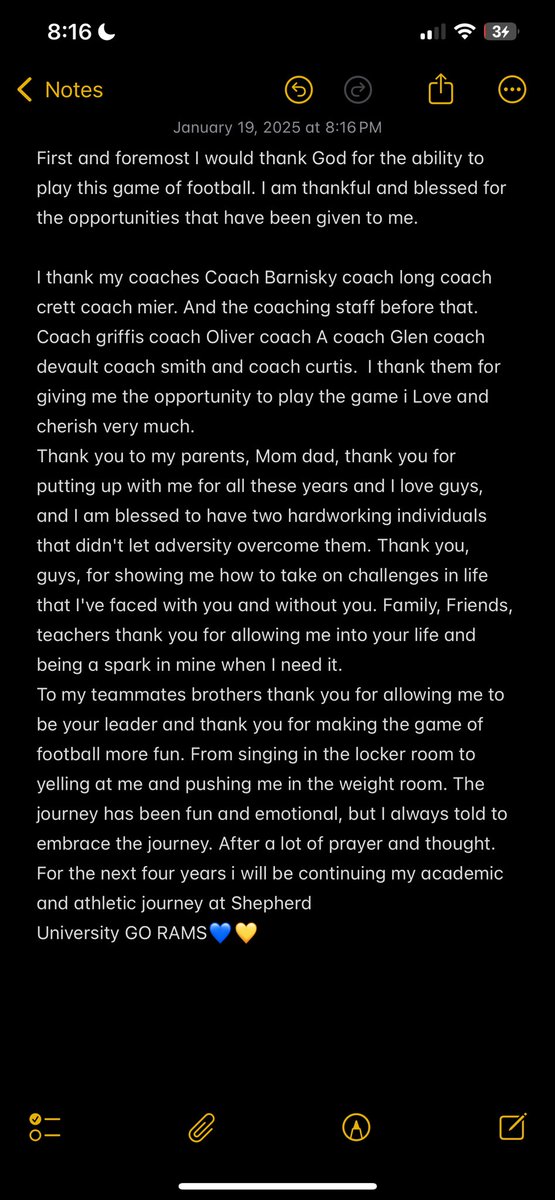 8:16

34

Notes

January 19, 2025 at 8:16 PM

First and foremost I would thank God for the ability to play this game of football. I am thankful and blessed for the opportunities that have been given to me.

I thank my coaches Coach Barnisky coach long coach crett coach mier. And the coaching staff before that. Coach griffis coach Oliver coach A coach Glen coach devault coach smith and coach curtis. I thank them for giving me the opportunity to play the game i Love and cherish very much.
Thank you to my parents, Mom dad, thank you for putting up with me for all these years and I love guys, and I am blessed to have two hardworking individuals that didn't let adversity overcome them. Thank you, guys, for showing me how to take on challenges in life that I've faced with you and without you. Family, Friends, teachers thank you for allowing me into your life and being a spark in mine when I need it.
To my teammates brothers thank you for allowing me to be your leader and thank you for making the game of football more fun. From singing in the locker room to yelling at me and pushing me in the weight room. The journey has been fun and emotional, but I always told to embrace the journey. After a lot of prayer and thought. For the next four years i will be continuing my academic and athletic journey at Shepherd
University GO RAMS💙💛